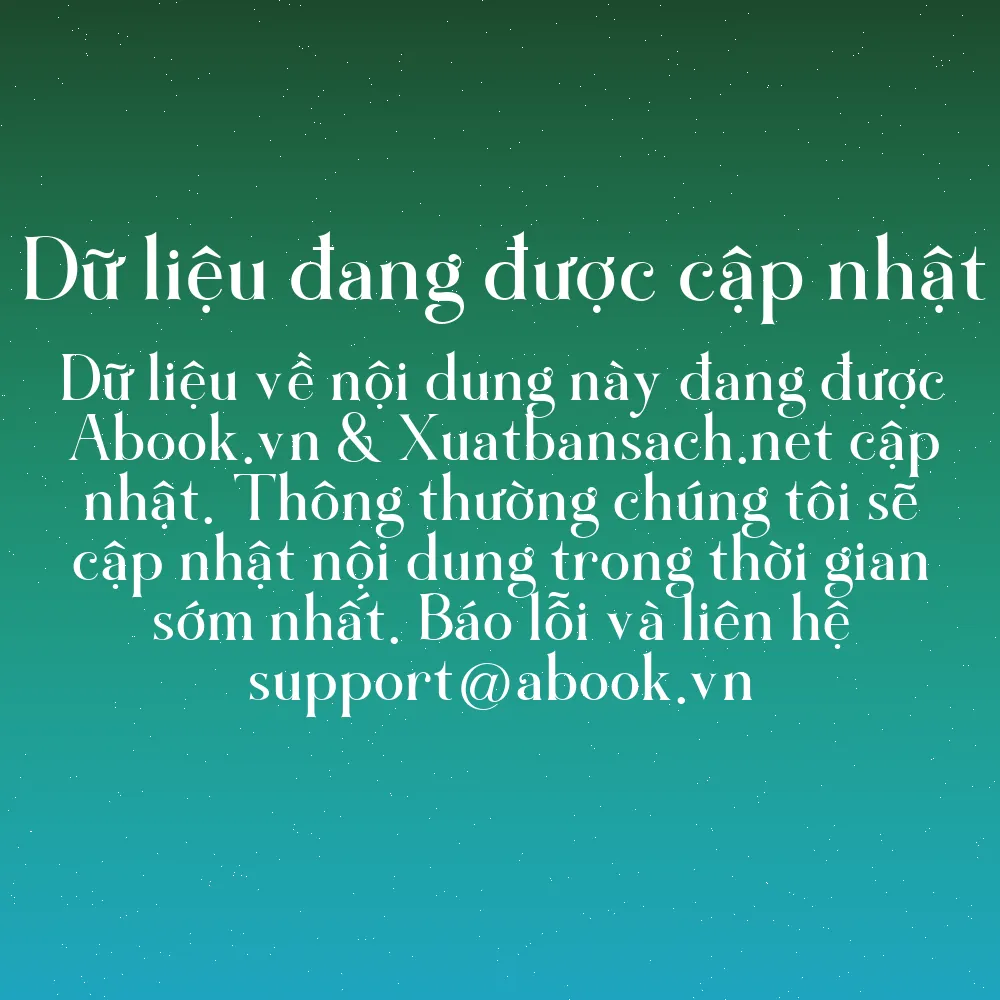 Dữ liệu đang được cập nhật

Dữ liệu về nội dung này đang được Abook.vn & Xuatbansach.net cập nhật. Thông thường chúng tôi sẽ cập nhật nội dung trong thời gian sớm nhất. Báo lỗi và liên hệ support@abook.vn